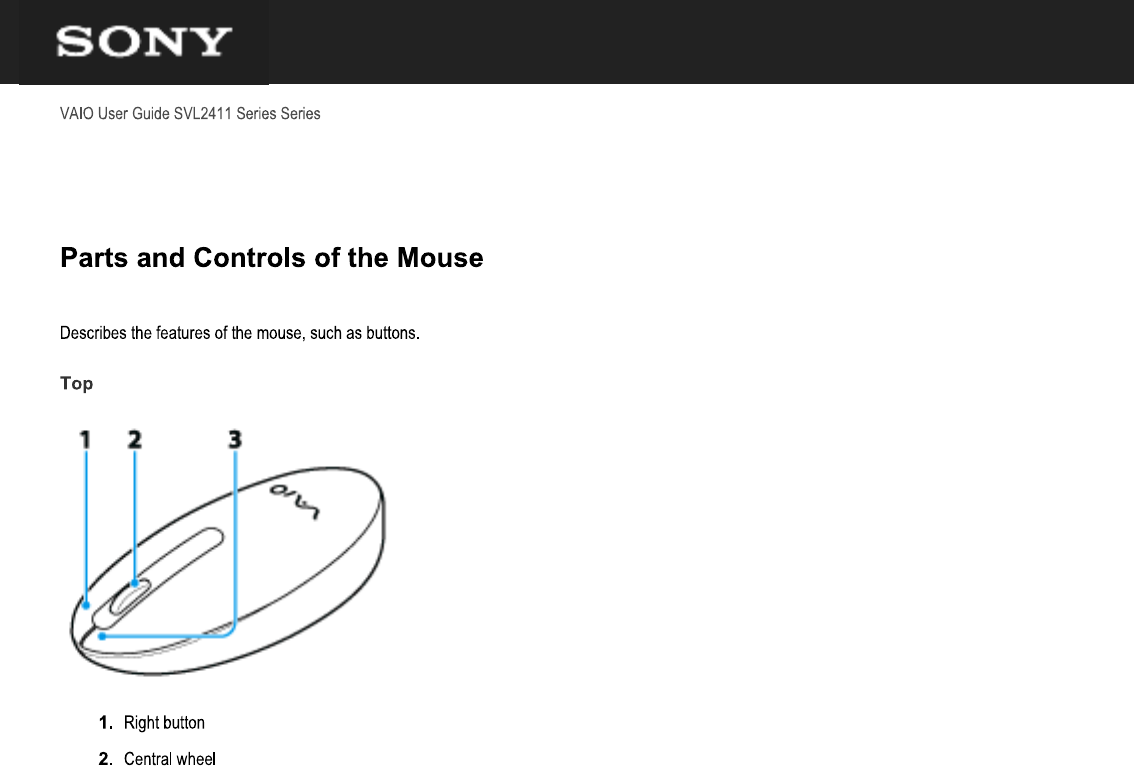 SONY

VAIO User Guide SVL2411 Series Series

Parts and Controls of the Mouse

Describes the features of the mouse, such as buttons.

Top

1 2 3

VAIO

1. Right button

2. Central wheel